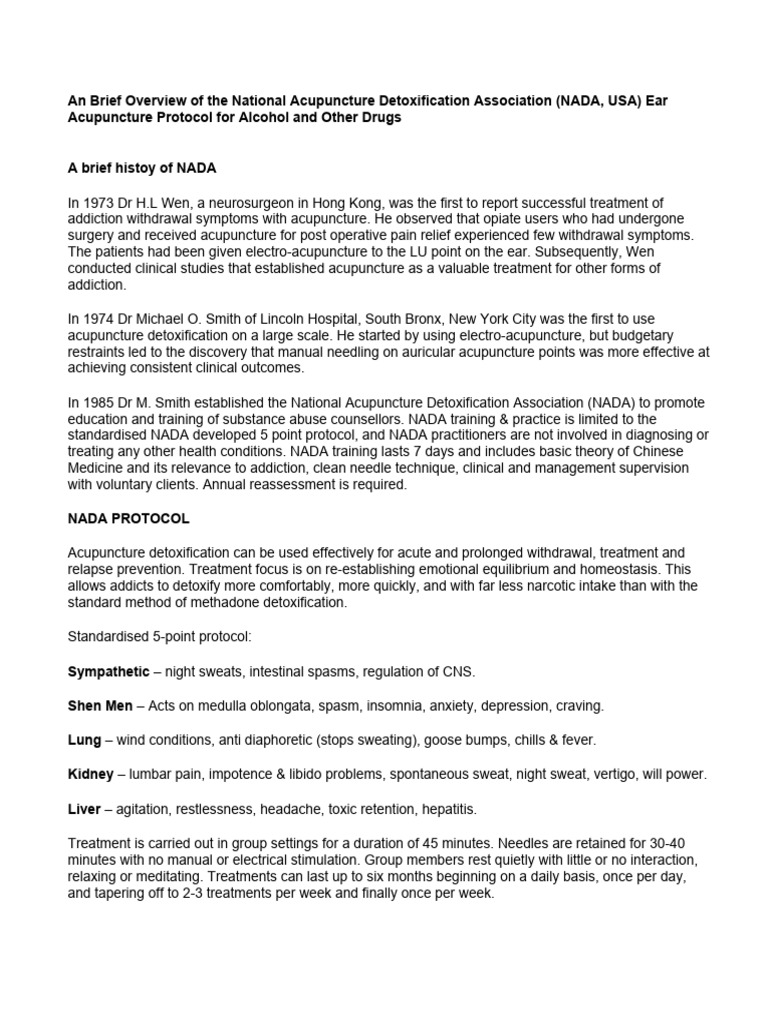 An Brief Overview of the National Acupuncture Detoxification Association (NADA, USA) Ear Acupuncture Protocol for Alcohol and Other Drugs

A brief histoy of NADA

In 1973 Dr H.L Wen, a neurosurgeon in Hong Kong, was the first to report successful treatment of addiction withdrawal symptoms with acupuncture. He observed that opiate users who had undergone surgery and received acupuncture for post operative pain relief experienced few withdrawal symptoms. The patients had been given electro-acupuncture to the LU point on the ear. Subsequently, Wen conducted clinical studies that established acupuncture as a valuable treatment for other forms of addiction.

In 1974 Dr Michael O. Smith of Lincoln Hospital, South Bronx, New York City was the first to use acupuncture detoxification on a large scale. He started by using electro-acupuncture, but budgetary restraints led to the discovery that manual needling on auricular acupuncture points was more effective at achieving consistent clinical outcomes.

In 1985 Dr M. Smith established the National Acupuncture Detoxification Association (NADA) to promote education and training of substance abuse counsellors. NADA training & practice is limited to the standardised NADA developed 5 point protocol, and NADA practitioners are not involved in diagnosing or treating any other health conditions. NADA training lasts 7 days and includes basic theory of Chinese Medicine and its relevance to addiction, clean needle technique, clinical and management supervision with voluntary clients. Annual reassessment is required.

NADA PROTOCOL

Acupuncture detoxification can be used effectively for acute and prolonged withdrawal, treatment and relapse prevention. Treatment focus is on re-establishing emotional equilibrium and homeostasis. This allows addicts to detoxify more comfortably, more quickly, and with far less narcotic intake than with the standard method of methadone detoxification.

Standardised 5-point protocol:

Sympathetic – night sweats, intestinal spasms, regulation of CNS.

Shen Men – Acts on medulla oblongata, spasm, insomnia, anxiety, depression, craving.

Lung – wind conditions, anti diaphoretic (stops sweating), goose bumps, chills & fever.

Kidney – lumbar pain, impotence & libido problems, spontaneous sweat, night sweat, vertigo, will power.

Liver – agitation, restlessness, headache, toxic retention, hepatitis.

Treatment is carried out in group settings for a duration of 45 minutes. Needles are retained for 30-40 minutes with no manual or electrical stimulation. Group members rest quietly with little or no interaction, relaxing or meditating. Treatments can last up to six months beginning on a daily basis, once per day, and tapering off to 2-3 treatments per week and finally once per week.